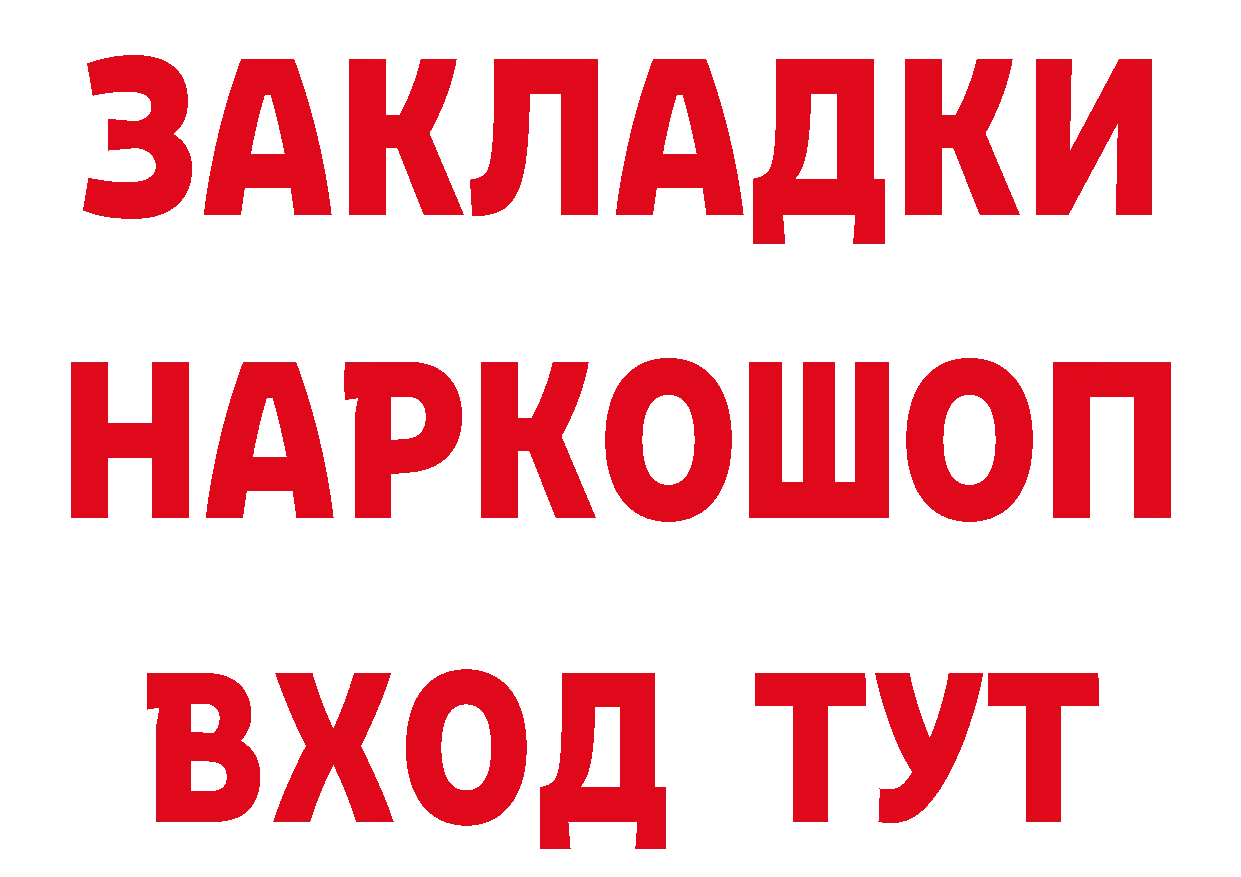 ЗАКЛАДКИ
НАРКОШОП
ВХОД ТУТ